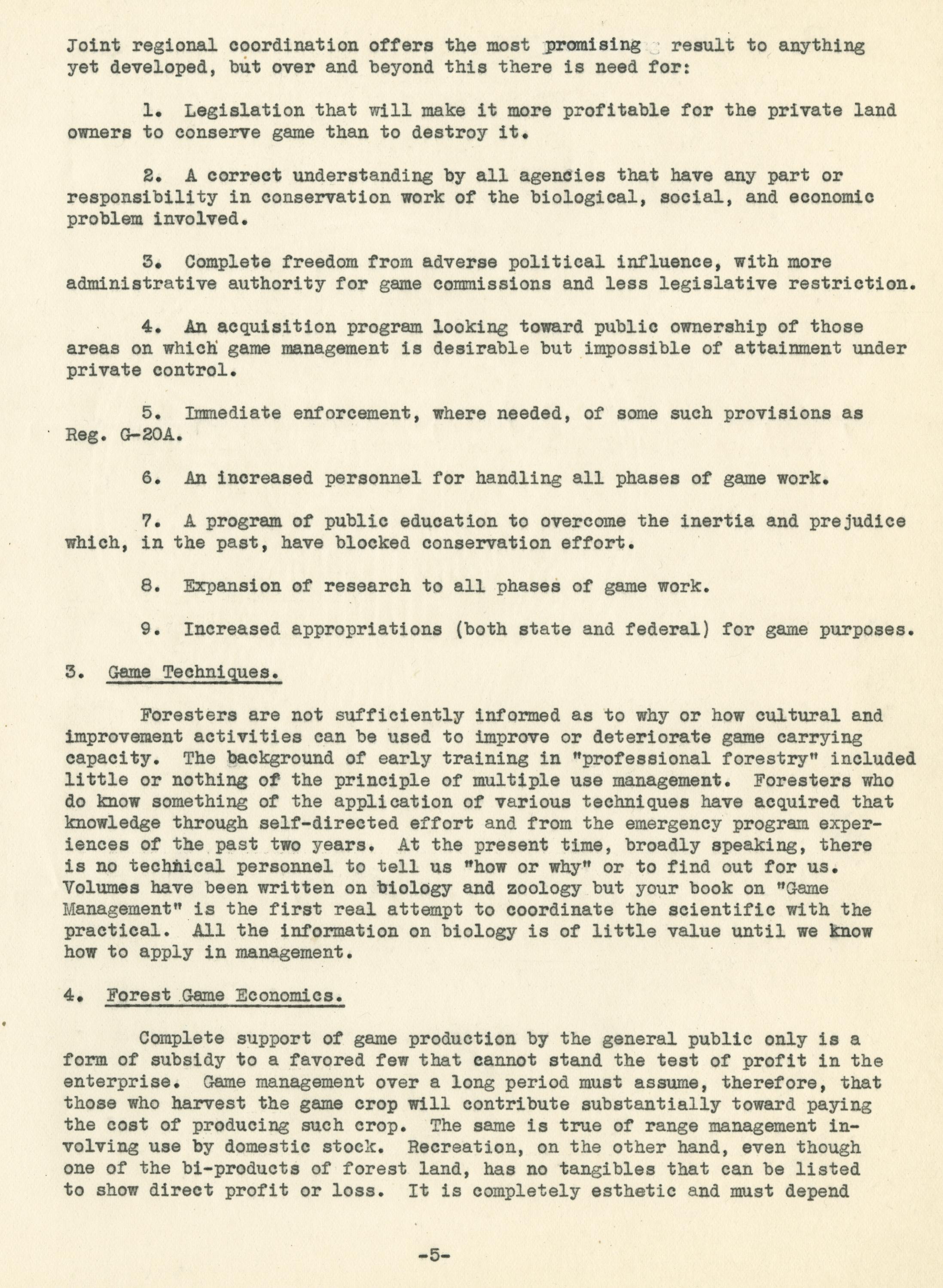 Joint regional coordination offers the most promising result to anything yet developed, but over and beyond this there is need for:

1. Legislation that will make it more profitable for the private land owners to conserve game than to destroy it.

2. A correct understanding by all agencies that have any part or responsibility in conservation work of the biological, social, and economic problem involved.

3. Complete freedom from adverse political influence, with more administrative authority for game commissions and less legislative restriction.

4. An acquisition program looking toward public ownership of those areas on which game management is desirable but impossible of attainment under private control.

5. Immediate enforcement, where needed, of some such provisions as Reg. G-20A.

6. An increased personnel for handling all phases of game work.

7. A program of public education to overcome the inertia and prejudice which, in the past, have blocked conservation effort.

8. Expansion of research to all phases of game work.

9. Increased appropriations (both state and federal) for game purposes.

3. Game Techniques.

Foresters are not sufficiently informed as to why or how cultural and improvement activities can be used to improve or deteriorate game carrying capacity. The background of early training in "professional forestry" included little or nothing of the principle of multiple use management. Foresters who do know something of the application of various techniques have acquired that knowledge through self-directed effort and from the emergency program experiences of the past two years. At the present time, broadly speaking, there is no technical personnel to tell us "how or why" or to find out for us. Volumes have been written on biology and zoology but your book on "Game Management" is the first real attempt to coordinate the scientific with the practical. All the information on biology is of little value until we know how to apply in management.

4. Forest Game Economics.

Complete support of game production by the general public only is a form of subsidy to a favored few that cannot stand the test of profit in the enterprise. Game management over a long period must assume, therefore, that those who harvest the game crop will contribute substantially toward paying the cost of producing such crop. The same is true of range management involving use by domestic stock. Recreation, on the other hand, even though one of the bi-products of forest land, has no tangibles that can be listed to show direct profit or loss. It is completely esthetic and must depend

-5-